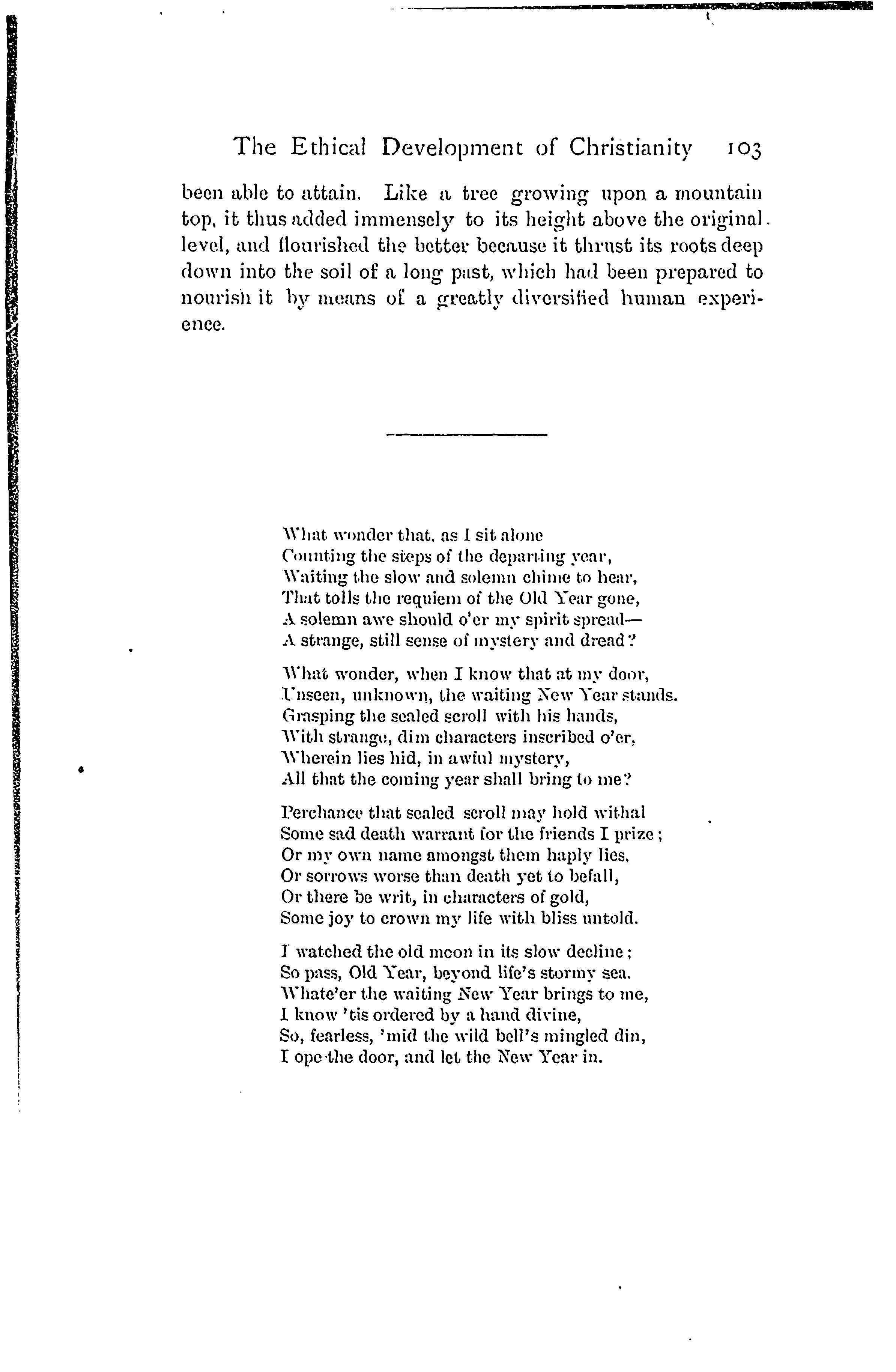 The Ethical Development of Christianity 103

been able to attain. Like a tree growing upon a mountain top, it thus added immensely to its height above the original level, and flourished the better because it thrust its roots deep down into the soil of a long past, which had been prepared to nourish it by means of a greatly diversified human experience.

What wonder that, as I sit alone
Counting the steps of the departing year,
Waiting the slow and solemn chime to hear,
That tolls the requiem of the Old Year gone,
A solemn awe should o'er my spirit spread—
A strange, still sense of mystery and dread?

What wonder, when I know that at my door,
Unseen, unknown, the waiting New Year stands.
Grasping the sealed scroll with his hands,
With strange, dim characters inscribed o'er,
Wherein lies hid, in awful mystery,
All that the coming year shall bring to me?

Perchance that sealed scroll may hold withal
Some sad death warrant for the friends I prize;
Or my own name amongst them haply lies,
Or sorrows worse than death yet to befall,
Or there be writ, in characters of gold,
Some joy to crown my life with bliss untold.

I watched the old moon in its slow decline;
So pass, Old Year, beyond life's stormy sea.
Whate'er the waiting New Year brings to me,
I know 'tis ordered by a hand divine,
So, fearless, 'mid the wild bell's mingled din,
I ope the door, and let the New Year in.